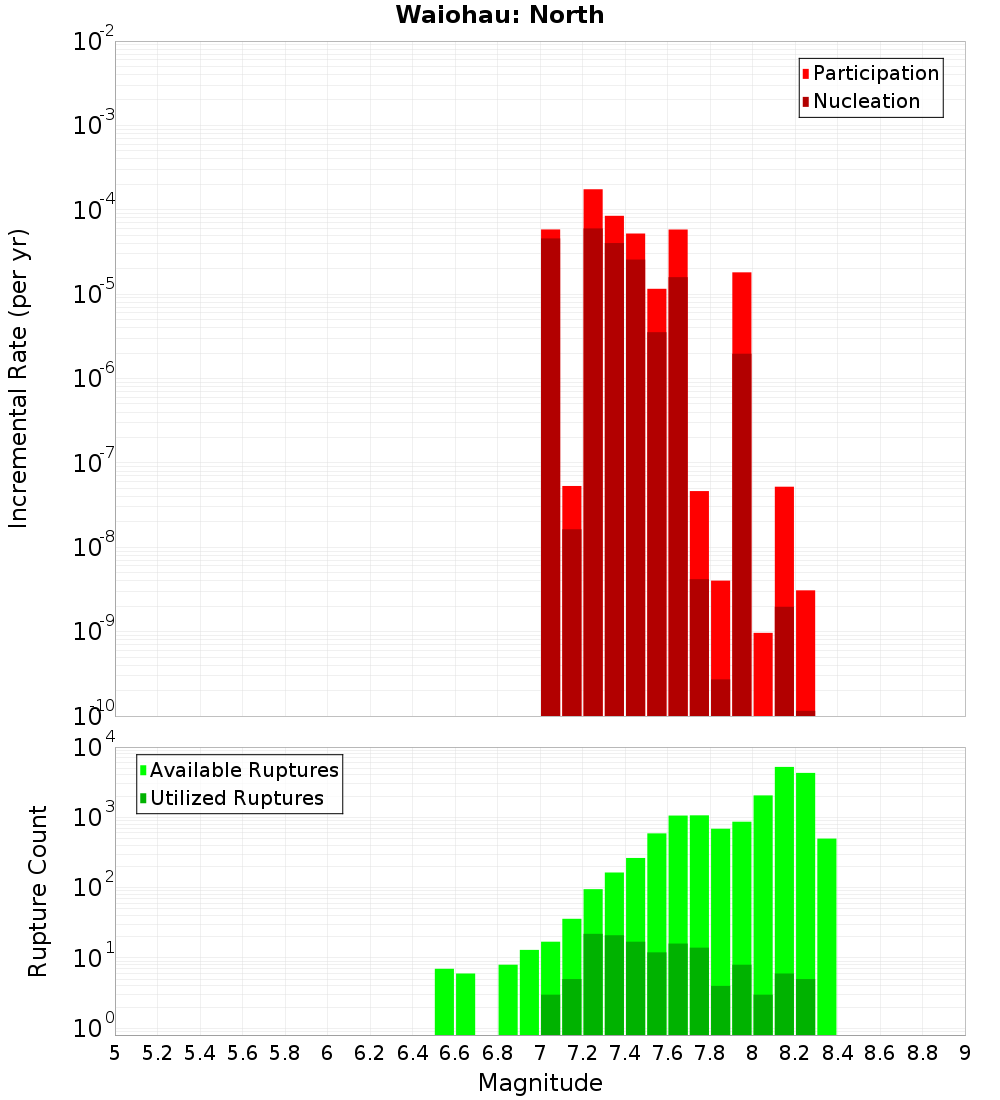 Waiohau: North

Participation
Nucleation

Incremental Rate (per yr)

$10^{-2}$
$10^{-3}$
$10^{-4}$
$10^{-5}$
$10^{-6}$
$10^{-7}$
$10^{-8}$
$10^{-9}$
$10^{-10}$

Available Ruptures
Utilized Ruptures

Rupture Count

$10^{4}$
$10^{3}$
$10^{2}$
$10^{1}$
$10^{0}$

5 5.2 5.4 5.6 5.8 6 6.2 6.4 6.6 6.8 7 7.2 7.4 7.6 7.8 8 8.2 8.4 8.6 8.8 9

Magnitude